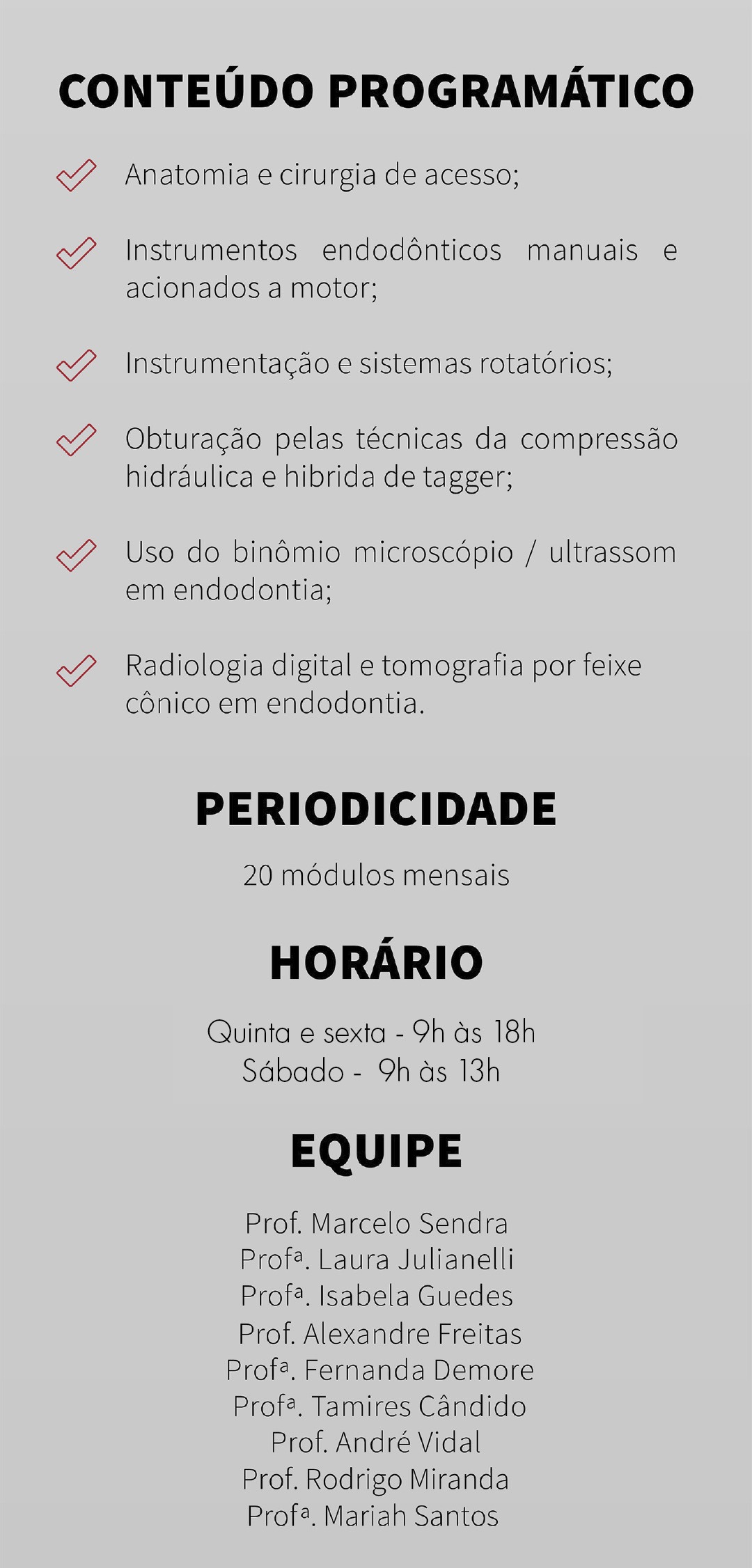 CONTEÚDO PROGRAMÁTICO

✓ Anatomia e cirurgia de acesso;

✓ Instrumentos endodônticos manuais e acionados a motor;

✓ Instrumentação e sistemas rotatórios;

✓ Obturação pelas técnicas da compressão hidráulica e hibrida de tagger;

✓ Uso do binômio microscópio / ultrassom em endodontia;

✓ Radiologia digital e tomografia por feixe cônico em endodontia.

PERIODICIDADE

20 módulos mensais

HORÁRIO

Quinta e sexta - 9h às 18h
Sábado - 9h às 13h

EQUIPE

Prof. Marcelo Sendra
Profª. Laura Julianelli
Profª. Isabela Guedes
Prof. Alexandre Freitas
Profª. Fernanda Demore
Profª. Tamires Cândido
Prof. André Vidal
Prof. Rodrigo Miranda
Profª. Mariah Santos